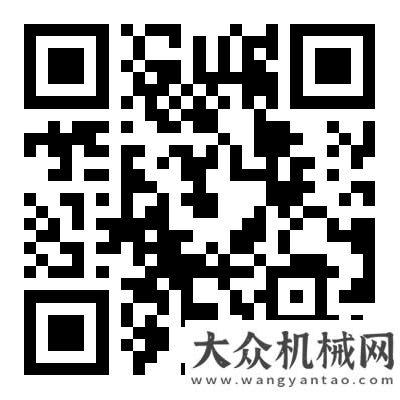 大众机械网
www.wangyantao.com